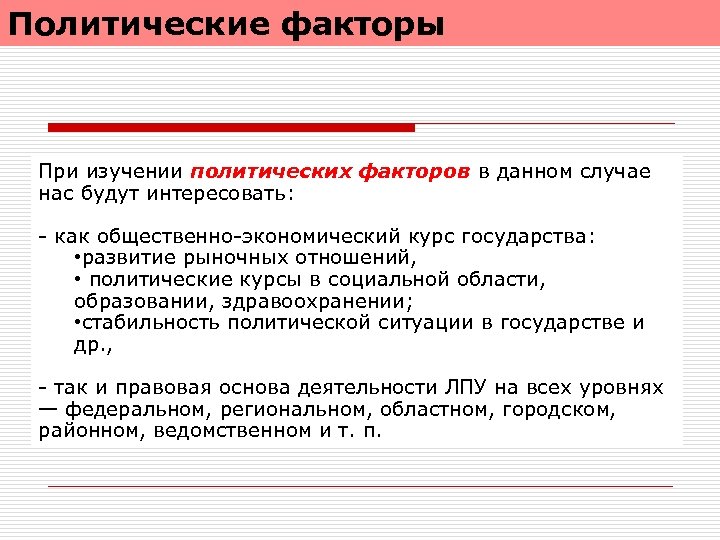 Политические факторы

При изучении политических факторов в данном случае нас будут интересовать:

- как общественно-экономический курс государства:
•развитие рыночных отношений,
• политические курсы в социальной области, образовании, здравоохранении;
•стабильность политической ситуации в государстве и др.,

- так и правовая основа деятельности ЛПУ на всех уровнях — федеральном, региональном, областном, городском, районном, ведомственном и т. п.